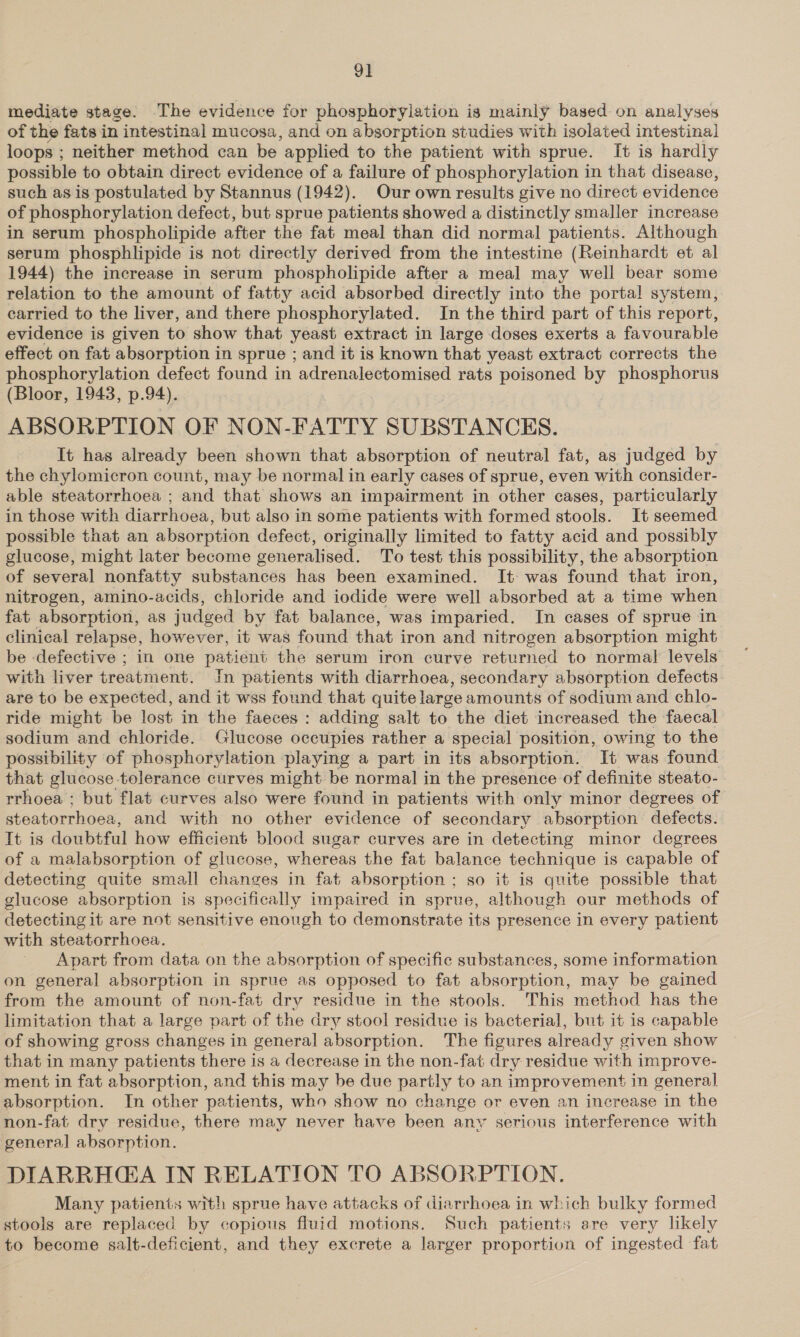 91

mediate stage. The evidence for phosphorylation is mainly based on analyses of the fats in intestinal mucosa, and on absorption studies with isolated intestinal loops ; neither method can be applied to the patient with sprue. It is hardly possible to obtain direct evidence of a failure of phosphorylation in that disease, such as is postulated by Stannus (1942). Our own results give no direct evidence of phosphorylation defect, but sprue patients showed a distinctly smaller increase in serum phospholipide after the fat meal than did normal patients. Although serum phosphlipide is not directly derived from the intestine (Reinhardt et al 1944) the increase in serum phospholipide after a meal may well bear some relation to the amount of fatty acid absorbed directly into the portal system, carried to the liver, and there phosphorylated. In the third part of this report, evidence is given to show that yeast extract in large doses exerts a favourable effect on fat absorption in sprue ; and it is known that yeast extract corrects the phosphorylation defect found in adrenalectomised rats poisoned by phosphorus (Bloor, 1943, p.94).

ABSORPTION OF NON-FATTY SUBSTANCES.

It has already been shown that absorption of neutral fat, as judged by the chylomicron count, may be normal in early cases of sprue, even with considerable steatorrhoea ; and that shows an impairment in other cases, particularly in those with diarrhoea, but also in some patients with formed stools. It seemed possible that an absorption defect, originally limited to fatty acid and possibly glucose, might later become generalised. To test this possibility, the absorption of several nonfatty substances has been examined. It was found that iron, nitrogen, amino-acids, chloride and iodide were well absorbed at a time when fat absorption, as judged by fat balance, was imparied. In cases of sprue in clinical relapse, however, it was found that iron and nitrogen absorption might be defective ; in one patient the serum iron curve returned to normal levels with liver treatment. In patients with diarrhoea, secondary absorption defects are to be expected, and it wss found that quite large amounts of sodium and chloride might be lost in the faeces : adding salt to the diet increased the faecal sodium and chloride. Glucose occupies rather a special position, owing to the possibility of phosphorylation playing a part in its absorption. It was found that glucose tolerance curves might be normal in the presence of definite steatorrhoea ; but flat curves also were found in patients with only minor degrees of steatorrhoea, and with no other evidence of secondary absorption defects. It is doubtful how efficient blood sugar curves are in detecting minor degrees of a malabsorption of glucose, whereas the fat balance technique is capable of detecting quite small changes in fat absorption ; so it is quite possible that glucose absorption is specifically impaired in sprue, although our methods of detecting it are not sensitive enough to demonstrate its presence in every patient with steatorrhoea.

Apart from data on the absorption of specific substances, some information on general absorption in sprue as opposed to fat absorption, may be gained from the amount of non-fat dry residue in the stools. This method has the limitation that a large part of the dry stool residue is bacterial, but it is capable of showing gross changes in general absorption. The figures already given show that in many patients there is a decrease in the non-fat dry residue with improvement in fat absorption, and this may be due partly to an improvement in general absorption. In other patients, who show no change or even an increase in the non-fat dry residue, there may never have been any serious interference with general absorption.

DIARRHŒA IN RELATION TO ABSORPTION.

Many patients with sprue have attacks of diarrhoea in which bulky formed stools are replaced by copious fluid motions. Such patients are very likely to become salt-deficient, and they excrete a larger proportion of ingested fat